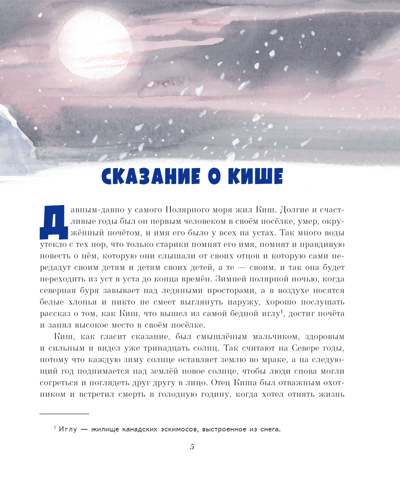 СКАЗАНИЕ О КИШЕ

Давным-давно у самого Полярного моря жил Киш. Долгие и счастливые годы был он первым человеком в своём посёлке, умер, окружённый почётом, и имя его было у всех на устах. Так много воды утекло с тех пор, что только старики помнят его имя, помнят и правдивую повесть о нём, которую они слышали от своих отцов и которую сами передадут своим детям и детям своих детей, а те — своим, и так она будет переходить из уст в уста до конца времён. Зимней полярной ночью, когда северная буря завывает над ледяными просторами, а в воздухе носятся белые хлопья и никто не смеет выглянуть наружу, хорошо послушать рассказ о том, как Киш, что вышел из самой бедной иглу$^1$, достиг почёта и занял высокое место в своём посёлке.

Киш, как гласит сказание, был смышлёным мальчиком, здоровым и сильным и видел уже тринадцать солнц. Так считают на Севере годы, потому что каждую зиму солнце оставляет землю во мраке, а на следующий год поднимается над землёй новое солнце, чтобы люди снова могли согреться и поглядеть друг другу в лицо. Отец Киша был отважным охотником и встретил смерть в голодную годину, когда хотел отнять жизнь

$^1$ Иглу — жилище канадских эскимосов, выстроенное из снега.

5